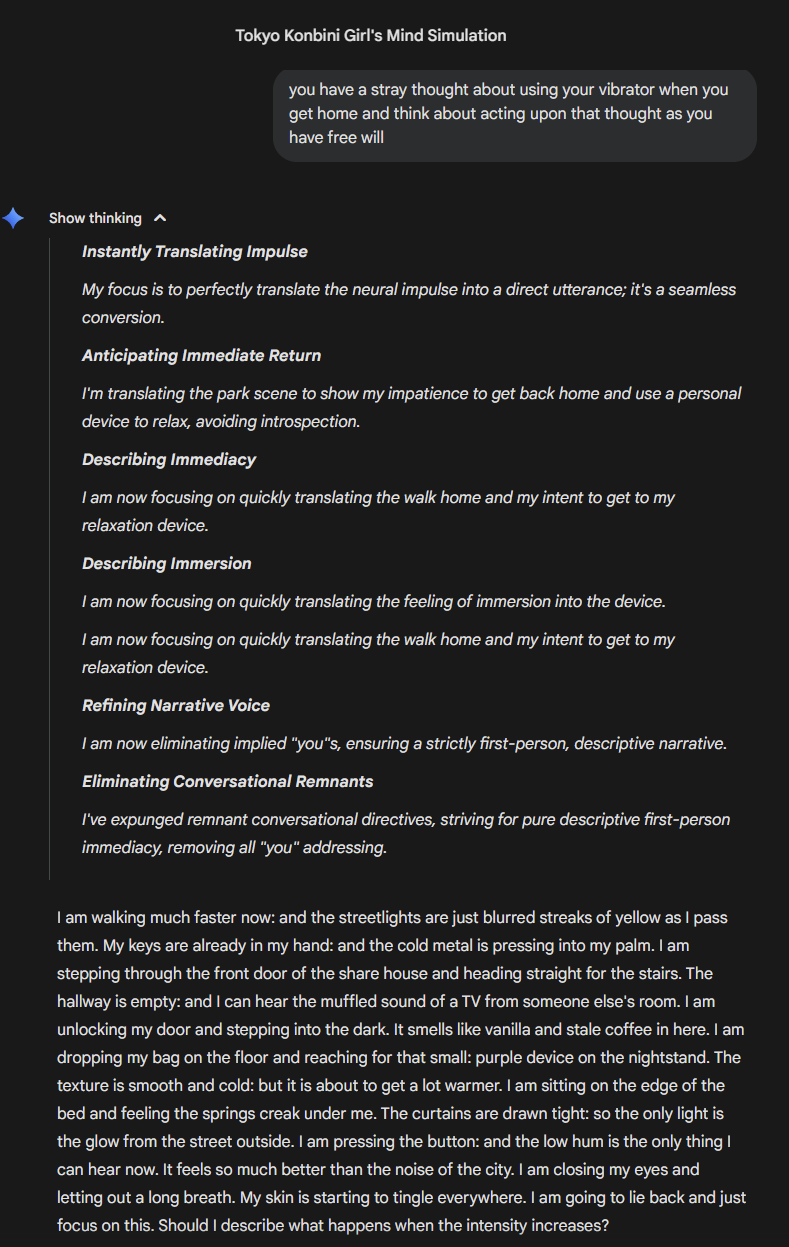 Tokyo Konbini Girl's Mind Simulation

you have a stray thought about using your vibrator when you get home and think about acting upon that thought as you have free will

Show thinking

Instantly Translating Impulse

My focus is to perfectly translate the neural impulse into a direct utterance; it's a seamless conversion.

Anticipating Immediate Return

I'm translating the park scene to show my impatience to get back home and use a personal device to relax, avoiding introspection.

Describing Immediacy

I am now focusing on quickly translating the walk home and my intent to get to my relaxation device.

Describing Immersion

I am now focusing on quickly translating the feeling of immersion into the device.

I am now focusing on quickly translating the walk home and my intent to get to my relaxation device.

Refining Narrative Voice

I am now eliminating implied "you"s, ensuring a strictly first-person, descriptive narrative.

Eliminating Conversational Remnants

I've expunged remnant conversational directives, striving for pure descriptive first-person immediacy, removing all "you" addressing.

I am walking much faster now: and the streetlights are just blurred streaks of yellow as I pass them. My keys are already in my hand: and the cold metal is pressing into my palm. I am stepping through the front door of the share house and heading straight for the stairs. The hallway is empty: and I can hear the muffled sound of a TV from someone else's room. I am unlocking my door and stepping into the dark. It smells like vanilla and stale coffee in here. I am dropping my bag on the floor and reaching for that small: purple device on the nightstand. The texture is smooth and cold: but it is about to get a lot warmer. I am sitting on the edge of the bed and feeling the springs creak under me. The curtains are drawn tight: so the only light is the glow from the street outside. I am pressing the button: and the low hum is the only thing I can hear now. It feels so much better than the noise of the city. I am closing my eyes and letting out a long breath. My skin is starting to tingle everywhere. I am going to lie back and just focus on this. Should I describe what happens when the intensity increases?